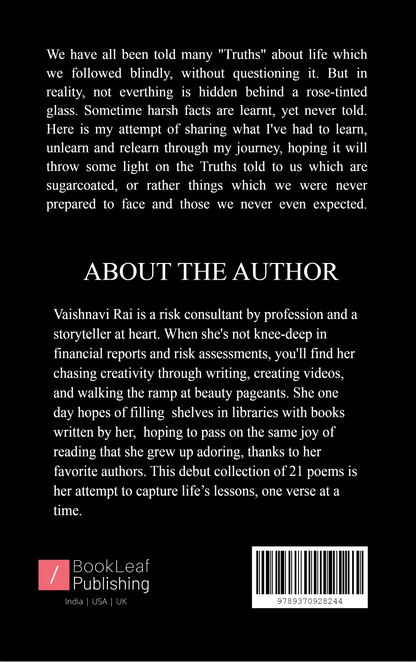 We have all been told many "Truths" about life which we followed blindly, without questioning it. But in reality, not everthing is hidden behind a rose-tinted glass. Sometime harsh facts are learnt, yet never told. Here is my attempt of sharing what I've had to learn, unlearn and relearn through my journey, hoping it will throw some light on the Truths told to us which are sugarcoated, or rather things which we were never prepared to face and those we never even expected.

ABOUT THE AUTHOR

Vaishnavi Rai is a risk consultant by profession and a storyteller at heart. When she's not knee-deep in financial reports and risk assessments, you'll find her chasing creativity through writing, creating videos, and walking the ramp at beauty pageants. She one day hopes of filling shelves in libraries with books written by her, hoping to pass on the same joy of reading that she grew up adoring, thanks to her favorite authors. This debut collection of 21 poems is her attempt to capture life's lessons, one verse at a time.

/ BookLeaf Publishing
India | USA | UK

9789370928244